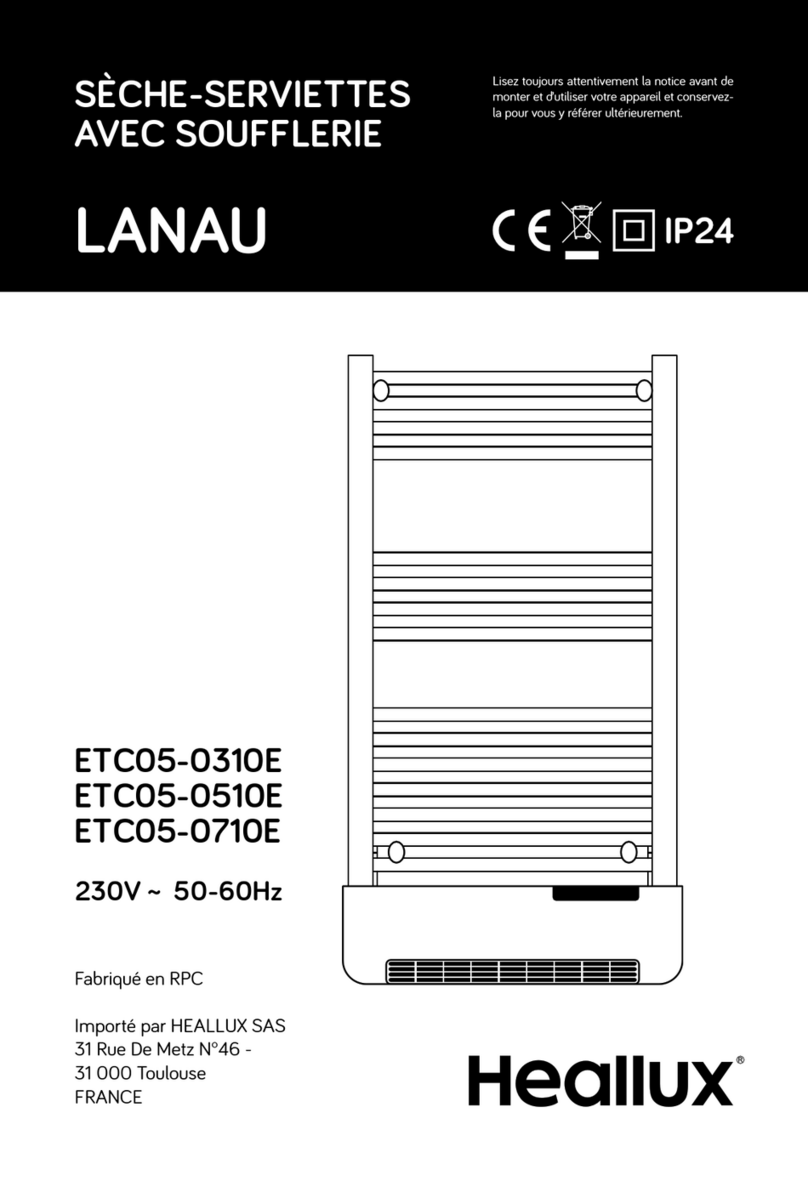 SÈCHE-SERVIETTES AVEC SOUFFLERIE

Lisez toujours attentivement la notice avant de monter et d'utiliser votre appareil et conservez-la pour vous y référer ultérieurement.

LANAU

CE IP24

ETC05-0310E
ETC05-0510E
ETC05-0710E

230V ~ 50-60Hz

Fabriqué en RPC

Importé par HEALLUX SAS
31 Rue De Metz N°46 -
31 000 Toulouse
FRANCE

Heallux®